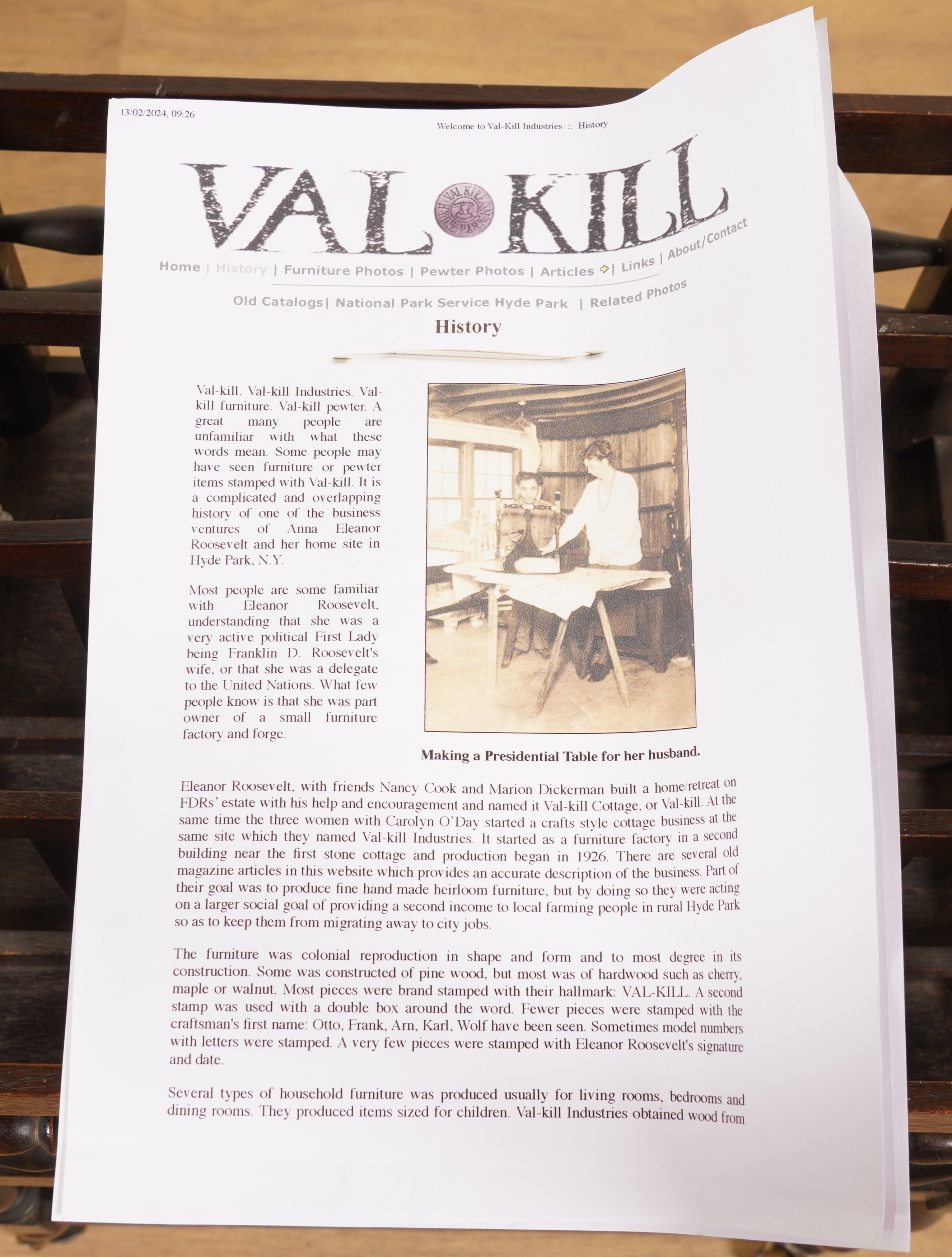 13/02/2024, 09:26

Welcome to Val-Kill Industries :: History

VAL KILL

VAL-KILL HYDE PARK

Home | History | Furniture Photos | Pewter Photos | Articles | Links | About/Contact

Old Catalogs| National Park Service Hyde Park | Related Photos

History

Val-kill. Val-kill Industries. Val-kill furniture. Val-kill pewter. A great many people are unfamiliar with what these words mean. Some people may have seen furniture or pewter items stamped with Val-kill. It is a complicated and overlapping history of one of the business ventures of Anna Eleanor Roosevelt and her home site in Hyde Park, N.Y.

Most people are some familiar with Eleanor Roosevelt, understanding that she was a very active political First Lady being Franklin D. Roosevelt's wife, or that she was a delegate to the United Nations. What few people know is that she was part owner of a small furniture factory and forge.

Making a Presidential Table for her husband.

Eleanor Roosevelt, with friends Nancy Cook and Marion Dickerman built a home/retreat on FDRs' estate with his help and encouragement and named it Val-kill Cottage, or Val-kill. At the same time the three women with Carolyn O'Day started a crafts style cottage business at the same site which they named Val-kill Industries. It started as a furniture factory in a second building near the first stone cottage and production began in 1926. There are several old magazine articles in this website which provides an accurate description of the business. Part of their goal was to produce fine hand made heirloom furniture, but by doing so they were acting on a larger social goal of providing a second income to local farming people in rural Hyde Park so as to keep them from migrating away to city jobs.

The furniture was colonial reproduction in shape and form and to most degree in its construction. Some was constructed of pine wood, but most was of hardwood such as cherry, maple or walnut. Most pieces were brand stamped with their hallmark: VAL-KILL. A second stamp was used with a double box around the word. Fewer pieces were stamped with the craftsman's first name: Otto, Frank, Arn, Karl, Wolf have been seen. Sometimes model numbers with letters were stamped. A very few pieces were stamped with Eleanor Roosevelt's signature and date.

Several types of household furniture was produced usually for living rooms, bedrooms and dining rooms. They produced items sized for children. Val-kill Industries obtained wood from